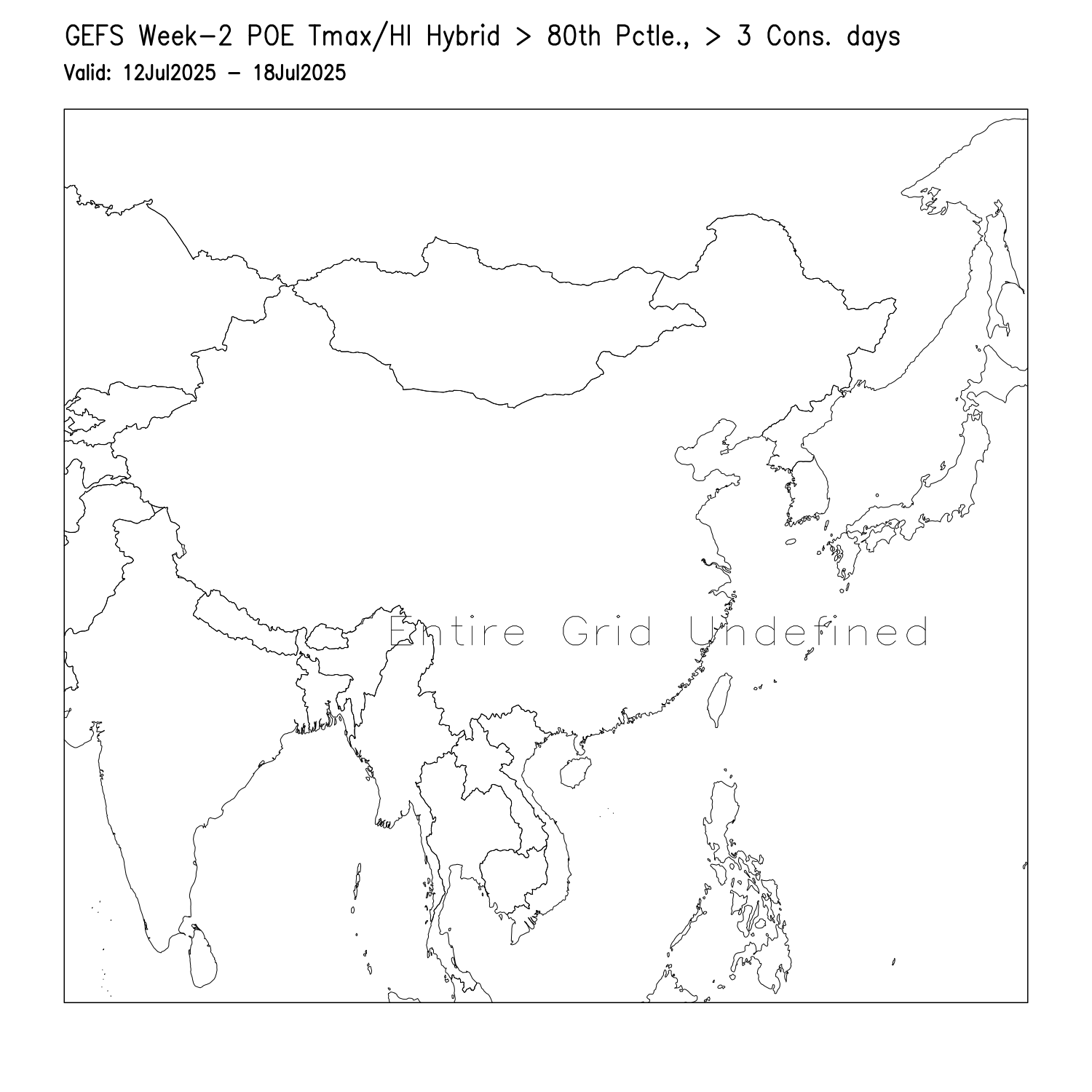 GEFS Week-2 POE Tmax/HI Hybrid > 80th Pctle., > 3 Cons. days
Valid: 12Jul2025 - 18Jul2025

Entire Grid Undefined